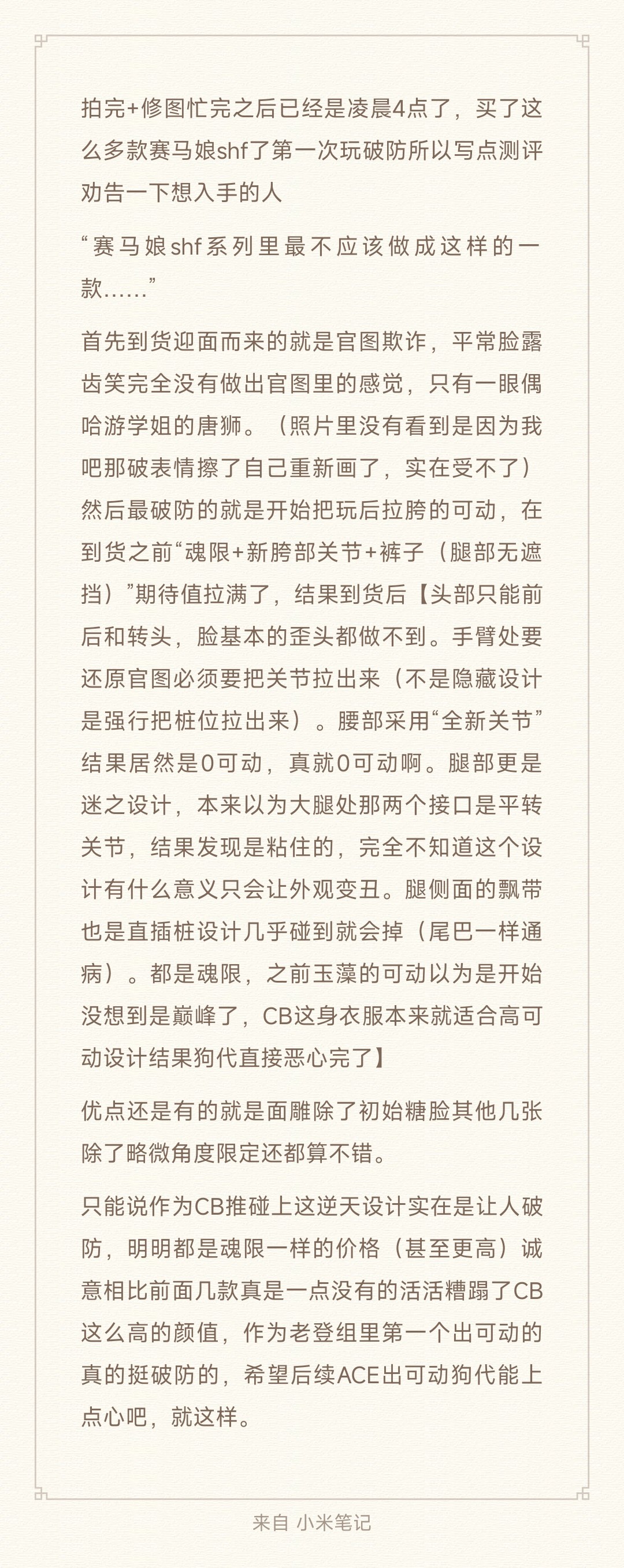 拍完+修图忙完之后已经是凌晨4点了，买了这么多款赛马娘shf了第一次玩破防所以写点测评劝告一下想入手的人

“赛马娘shf系列里最不应该做成这样的一款……”

首先到货迎面而来的就是官图欺诈，平常脸露齿笑完全没有做出官图里的感觉，只有一眼偶哈游学姐的唐狮。（照片里没有看到是因为我吧那破表情擦了自己重新画了，实在受不了）然后最破防的就是开始把玩后拉胯的可动，在到货之前“魂限+新胯部关节+裤子（腿部无遮挡）”期待值拉满了，结果到货后【头部只能前后和转头，脸基本的歪头都做不到。手臂处要还原官图必须要把关节拉出来（不是隐藏设计是强行把桩位拉出来）。腰部采用“全新关节”结果居然是0可动，真就0可动啊。腿部更是迷之设计，本来以为大腿处那两个接口是平转关节，结果发现是粘住的，完全不知道这个设计有什么意义只会让外观变丑。腿侧面的飘带也是直插桩设计几乎碰到就会掉（尾巴一样通病）。都是魂限，之前玉藻的可动以为是开始没想到是巅峰了，CB这身衣服本来就适合高可动设计结果狗代直接恶心完了】

优点还是有的就是面雕除了初始糖脸其他几张除了略微角度限定还都算不错。

只能说作为CB推碰上这逆天设计实在是让人破防，明明都是魂限一样的价格（甚至更高）诚意相比前面几款真是一点没有的活活糟蹋了CB这么高的颜值，作为老登组里第一个出可动的真的挺破防的，希望后续ACE出可动狗代能上点心吧，就这样。

来自 小米笔记